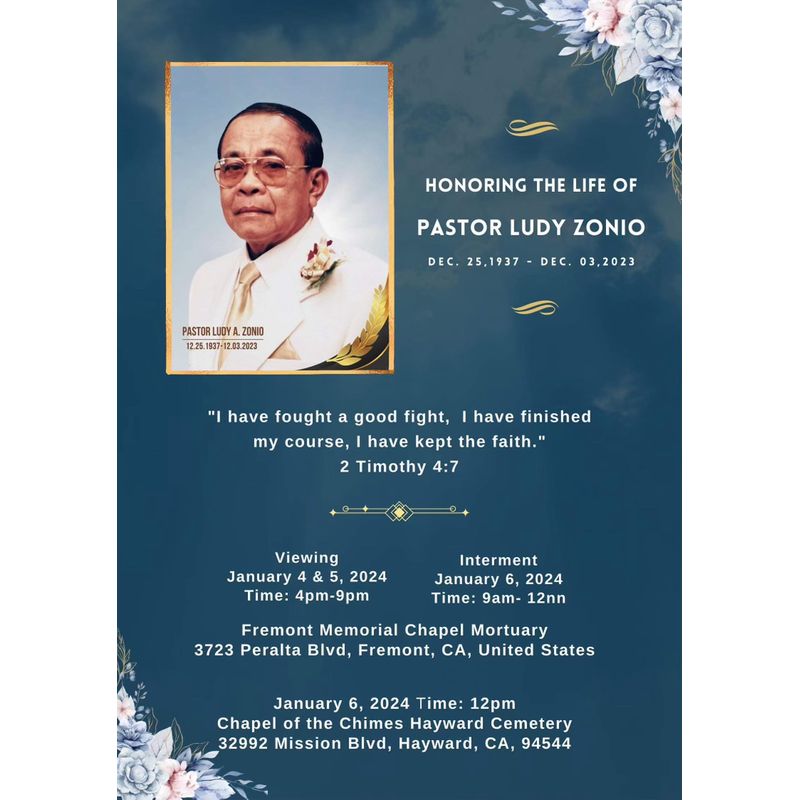 PASTOR LUDY A. ZONIO
12.25.1937-12.03.2023

HONORING THE LIFE OF

PASTOR LUDY ZONIO

DEC. 25,1937 - DEC. 03,2023

"I have fought a good fight, I have finished my course, I have kept the faith."
2 Timothy 4:7

Viewing
January 4 & 5, 2024
Time: 4pm-9pm

Interment
January 6, 2024
Time: 9am- 12nn

Fremont Memorial Chapel Mortuary
3723 Peralta Blvd, Fremont, CA, United States

January 6, 2024 Time: 12pm
Chapel of the Chimes Hayward Cemetery
32992 Mission Blvd, Hayward, CA, 94544